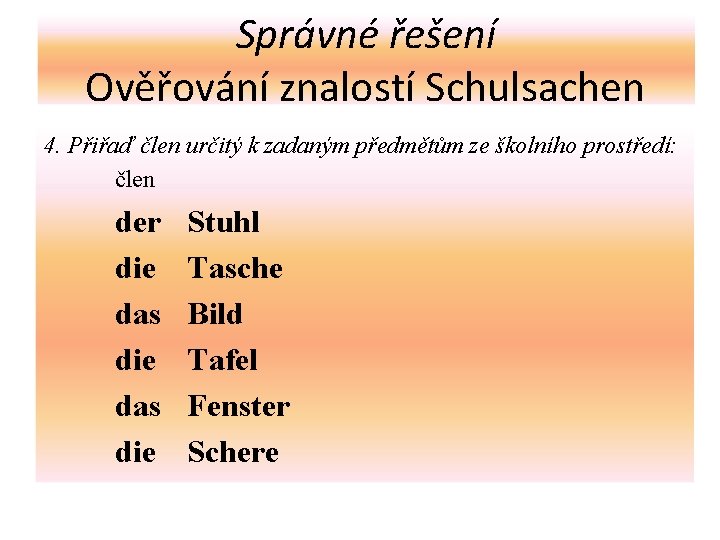 Správné řešení
Ověřování znalostí Schulsachen

4. Přiřaď člen určitý k zadaným předmětům ze školního prostředí:

člen

der Stuhl
die Tasche
das Bild
die Tafel
das Fenster
die Schere